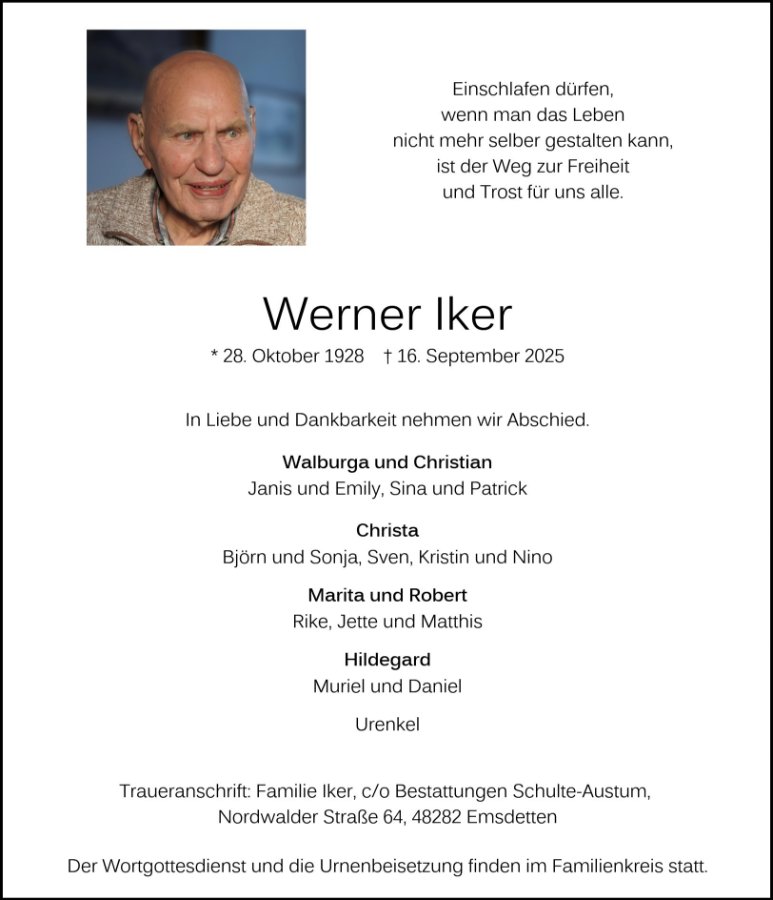 Einschlafen dürfen,
wenn man das Leben
nicht mehr selber gestalten kann,
ist der Weg zur Freiheit
und Trost für uns alle.

Werner Iker

* 28. Oktober 1928 † 16. September 2025

In Liebe und Dankbarkeit nehmen wir Abschied.

Walburga und Christian
Janis und Emily, Sina und Patrick

Christa
Björn und Sonja, Sven, Kristin und Nino

Marita und Robert
Rike, Jette und Matthis

Hildegard
Muriel und Daniel

Urenkel

Traueranschrift: Familie Iker, c/o Bestattungen Schulte-Austum,
Nordwalder Straße 64, 48282 Emsdetten

Der Wortgottesdienst und die Urnenbeisetzung finden im Familienkreis statt.